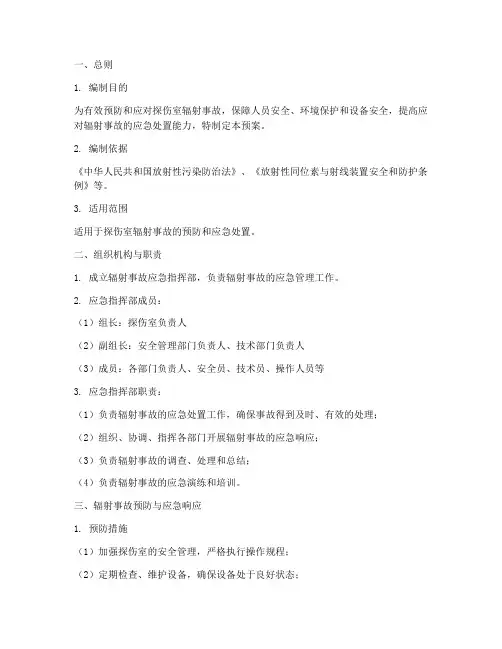 一、总则

1. 编制目的

为有效预防和应对探伤室辐射事故，保障人员安全、环境保护和设备安全，提高应对辐射事故的应急处置能力，特制定本预案。

2. 编制依据

《中华人民共和国放射性污染防治法》、《放射性同位素与射线装置安全和防护条例》等。

3. 适用范围

适用于探伤室辐射事故的预防和应急处置。

二、组织机构与职责

1. 成立辐射事故应急指挥部，负责辐射事故的应急管理工作。

2. 应急指挥部成员：

（1）组长：探伤室负责人

（2）副组长：安全管理部门负责人、技术部门负责人

（3）成员：各部门负责人、安全员、技术员、操作人员等

3. 应急指挥部职责：

（1）负责辐射事故的应急处置工作，确保事故得到及时、有效的处理；

（2）组织、协调、指挥各部门开展辐射事故的应急响应；

（3）负责辐射事故的调查、处理和总结；

（4）负责辐射事故的应急演练和培训。

三、辐射事故预防与应急响应

1. 预防措施

（1）加强探伤室的安全管理，严格执行操作规程；

（2）定期检查、维护设备，确保设备处于良好状态；